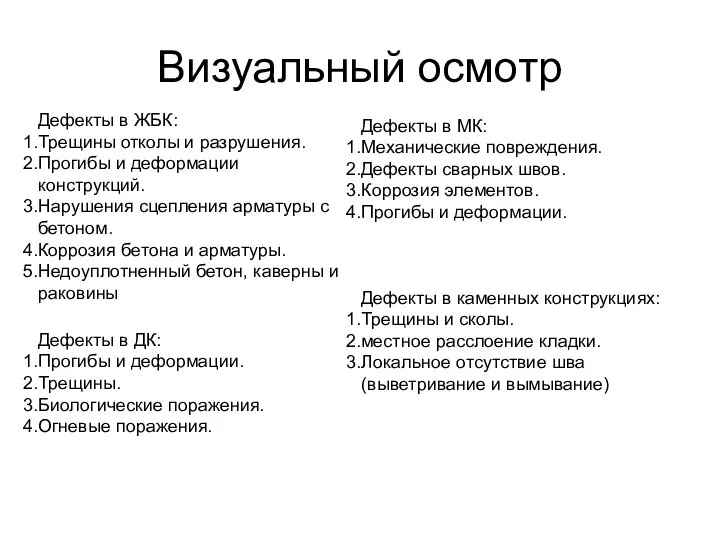 Визуальный осмотр

Дефекты в ЖБК:
1.Трещины отколы и разрушения.
2.Прогибы и деформации конструкций.
3.Нарушения сцепления арматуры с бетоном.
4.Коррозия бетона и арматуры.
5.Недоуплотненный бетон, каверны и раковины

Дефекты в ДК:
1.Прогибы и деформации.
2.Трещины.
3.Биологические поражения.
4.Огневые поражения.

Дефекты в МК:
1.Механические повреждения.
2.Дефекты сварных швов.
3.Коррозия элементов.
4.Прогибы и деформации.

Дефекты в каменных конструкциях:
1.Трещины и сколы.
2.местное расслоение кладки.
3.Локальное отсутствие шва (выветривание и вымывание)